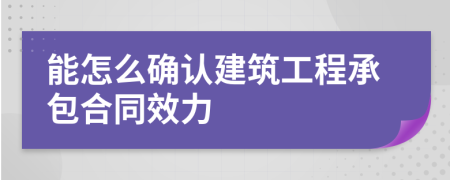 能怎么确认建筑工程承包合同效力